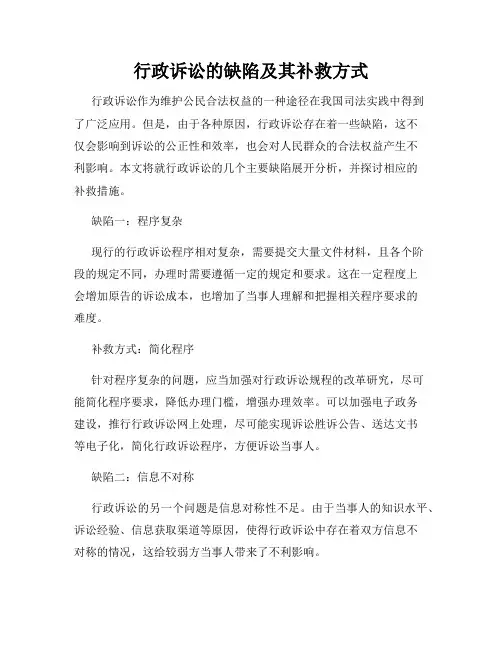 行政诉讼的缺陷及其补救方式

行政诉讼作为维护公民合法权益的一种途径在我国司法实践中得到了广泛应用。但是，由于各种原因，行政诉讼存在着一些缺陷，这不仅会影响到诉讼的公正性和效率，也会对人民群众的合法权益产生不利影响。本文将就行政诉讼的几个主要缺陷展开分析，并探讨相应的补救措施。

缺陷一：程序复杂

现行的行政诉讼程序相对复杂，需要提交大量文件材料，且各个阶段的规定不同，办理时需要遵循一定的规定和要求。这在一定程度上会增加原告的诉讼成本，也增加了当事人理解和把握相关程序要求的难度。

补救方式：简化程序

针对程序复杂的问题，应当加强对行政诉讼规程的改革研究，尽可能简化程序要求，降低办理门槛，增强办理效率。可以加强电子政务建设，推行行政诉讼网上处理，尽可能实现诉讼胜诉公告、送达文书等电子化，简化行政诉讼程序，方便诉讼当事人。

缺陷二：信息不对称

行政诉讼的另一个问题是信息对称性不足。由于当事人的知识水平、诉讼经验、信息获取渠道等原因，使得行政诉讼中存在着双方信息不对称的情况，这给较弱方当事人带来了不利影响。